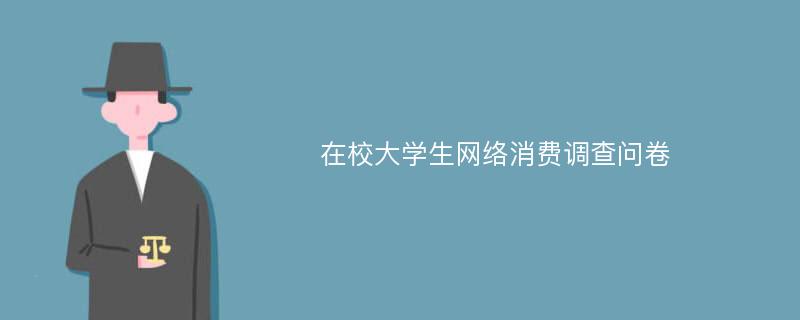 在校大学生网络消费调查问卷